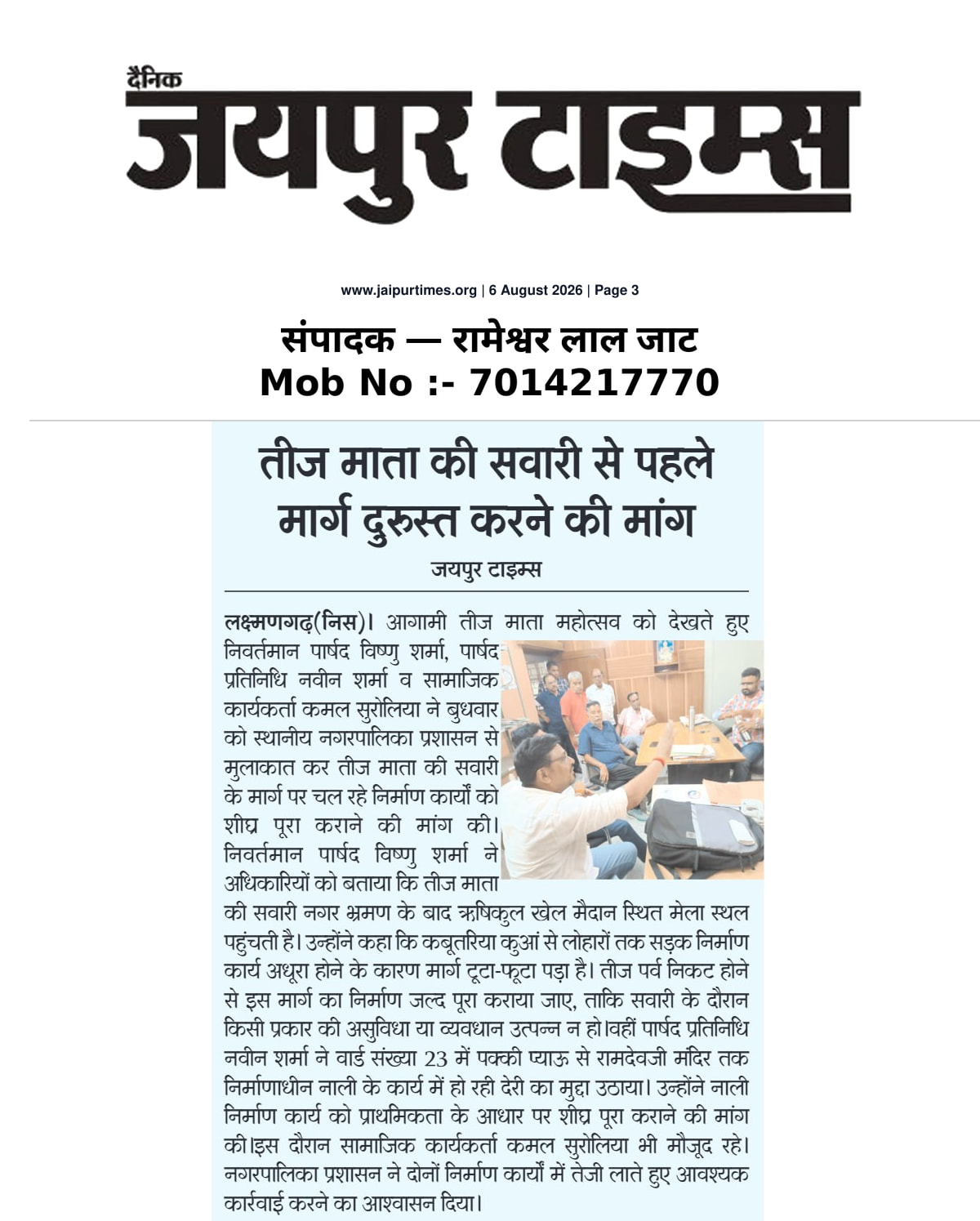 दैनिक
जयपुर टाइम्स

www.jaipurtimes.org | 6 August 2026 | Page 3

संपादक — रामेश्वर लाल जाट
Mob No :- 7014217770

तीज माता की सवारी से पहले मार्ग दुरुस्त करने की मांग

जयपुर टाइम्स

लक्ष्मणगढ़(निस)। आगामी तीज माता महोत्सव को देखते हुए निवर्तमान पार्षद विष्णु शर्मा, पार्षद प्रतिनिधि नवीन शर्मा व सामाजिक कार्यकर्ता कमल सुरोलिया ने बुधवार को स्थानीय नगरपालिका प्रशासन से मुलाकात कर तीज माता की सवारी के मार्ग पर चल रहे निर्माण कार्यों को शीघ्र पूरा कराने की मांग की। निवर्तमान पार्षद विष्णु शर्मा ने अधिकारियों को बताया कि तीज माता की सवारी नगर भ्रमण के बाद ऋषिकुल खेल मैदान स्थित मेला स्थल पहुंचती है। उन्होंने कहा कि कबूतरिया कुआं से लोहारों तक सड़क निर्माण कार्य अधूरा होने के कारण मार्ग टूटा-फूटा पड़ा है। तीज पर्व निकट होने से इस मार्ग का निर्माण जल्द पूरा कराया जाए, ताकि सवारी के दौरान किसी प्रकार की असुविधा या व्यवधान उत्पन्न न हो।वहीं पार्षद प्रतिनिधि नवीन शर्मा ने वार्ड संख्या 23 में पक्की प्याऊ से रामदेवजी मंदिर तक निर्माणाधीन नाली के कार्य में हो रही देरी का मुद्दा उठाया। उन्होंने नाली निर्माण कार्य को प्राथमिकता के आधार पर शीघ्र पूरा कराने की मांग की।इस दौरान सामाजिक कार्यकर्ता कमल सुरोलिया भी मौजूद रहे। नगरपालिका प्रशासन ने दोनों निर्माण कार्यों में तेजी लाते हुए आवश्यक कार्रवाई करने का आश्वासन दिया।